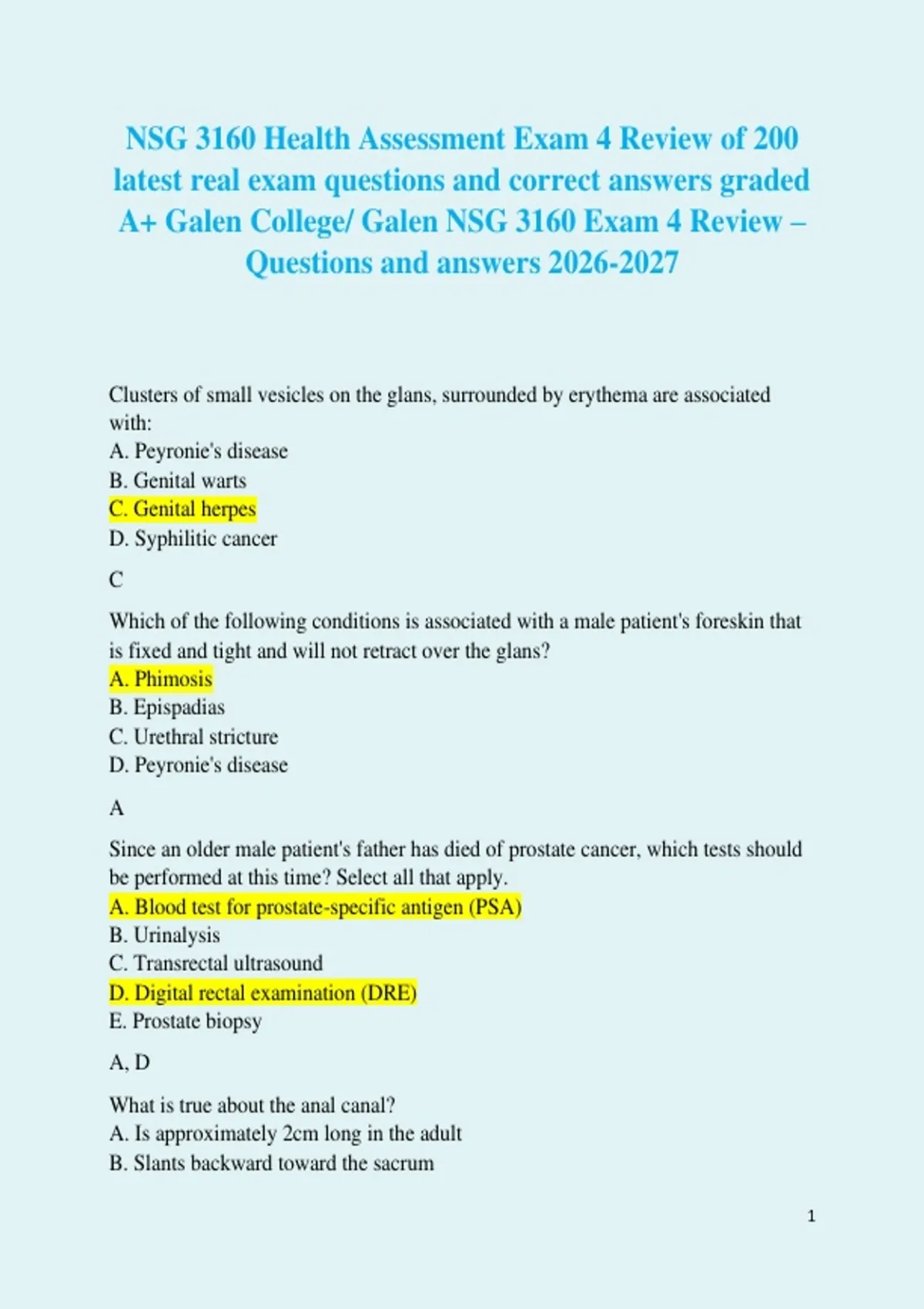 NSG 3160 Health Assessment Exam 4 Review of 200 latest real exam questions and correct answers graded A+ Galen College/ Galen NSG 3160 Exam 4 Review – Questions and answers 2026-2027

Clusters of small vesicles on the glans, surrounded by erythema are associated with:
A. Peyronie's disease
B. Genital warts
C. Genital herpes
D. Syphilitic cancer

C

Which of the following conditions is associated with a male patient's foreskin that is fixed and tight and will not retract over the glans?
A. Phimosis
B. Epispadias
C. Urethral stricture
D. Peyronie's disease

A

Since an older male patient's father has died of prostate cancer, which tests should be performed at this time? Select all that apply.
A. Blood test for prostate-specific antigen (PSA)
B. Urinalysis
C. Transrectal ultrasound
D. Digital rectal examination (DRE)
E. Prostate biopsy

A, D

What is true about the anal canal?
A. Is approximately 2cm long in the adult
B. Slants backward toward the sacrum

1